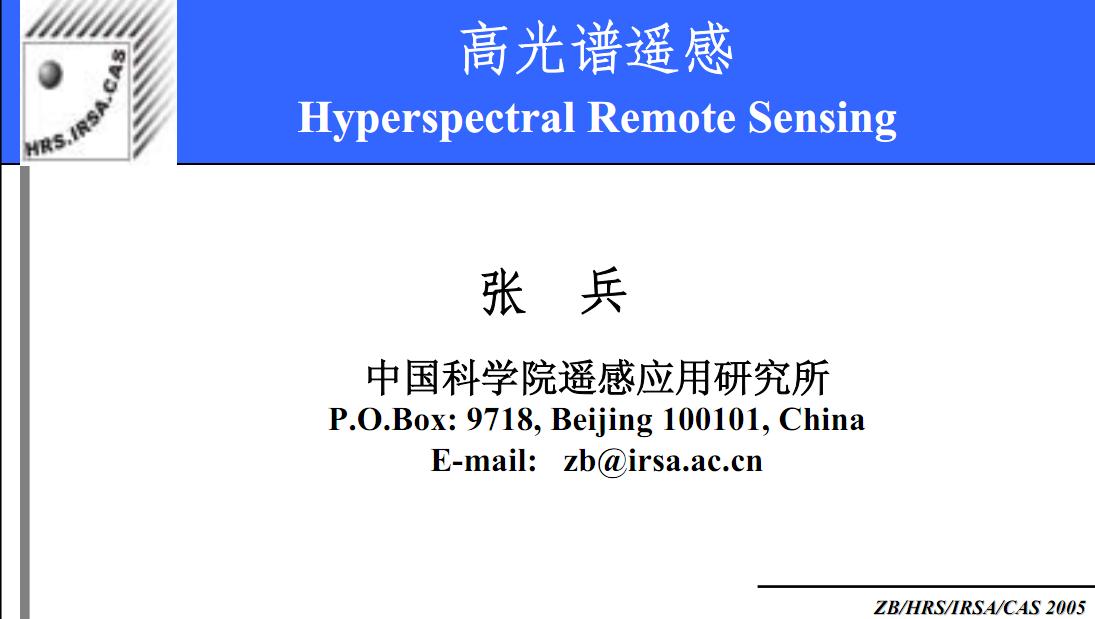 HRS.IRSA.CAS

高光谱遥感

Hyperspectral Remote Sensing

张 兵

中国科学院遥感应用研究所

P.O.Box: 9718, Beijing 100101, China

E-mail: zb@irsa.ac.cn

ZB/HRS/IRSA/CAS 2005